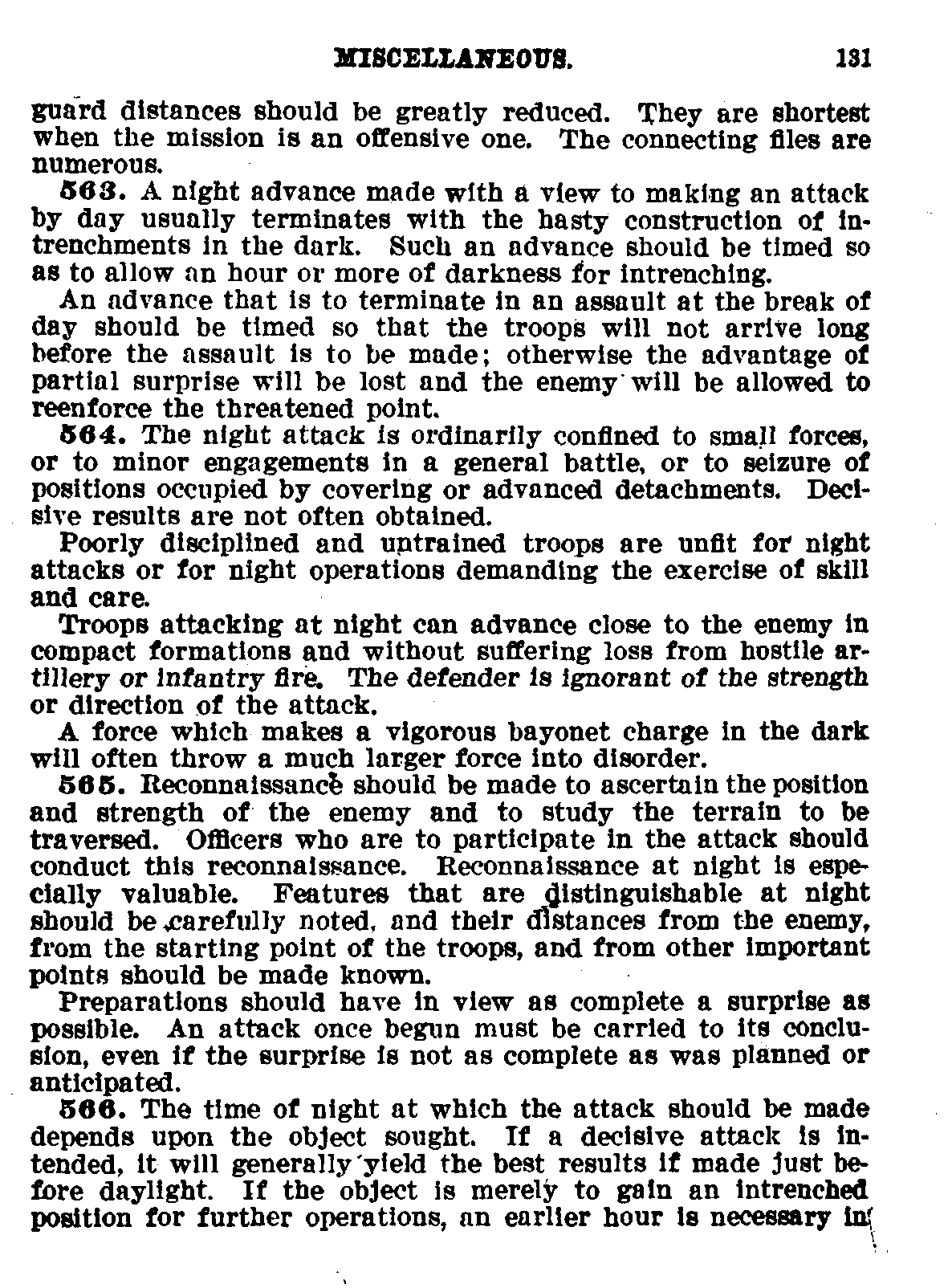 MISCELLANEOUS. 131

guard distances should be greatly reduced. They are shortest when the mission is an offensive one. The connecting files are numerous.

563. A night advance made with a view to making an attack by day usually terminates with the hasty construction of intrenchments in the dark. Such an advance should be timed so as to allow an hour or more of darkness for intrenching.

An advance that is to terminate in an assault at the break of day should be timed so that the troops will not arrive long before the assault is to be made; otherwise the advantage of partial surprise will be lost and the enemy will be allowed to reenforce the threatened point.

564. The night attack is ordinarily confined to small forces, or to minor engagements in a general battle, or to seizure of positions occupied by covering or advanced detachments. Decisive results are not often obtained.

Poorly disciplined and untrained troops are unfit for night attacks or for night operations demanding the exercise of skill and care.

Troops attacking at night can advance close to the enemy in compact formations and without suffering loss from hostile artillery or infantry fire. The defender is ignorant of the strength or direction of the attack.

A force which makes a vigorous bayonet charge in the dark will often throw a much larger force into disorder.

565. Reconnaissance should be made to ascertain the position and strength of the enemy and to study the terrain to be traversed. Officers who are to participate in the attack should conduct this reconnaissance. Reconnaissance at night is especially valuable. Features that are distinguishable at night should be carefully noted, and their distances from the enemy, from the starting point of the troops, and from other important points should be made known.

Preparations should have in view as complete a surprise as possible. An attack once begun must be carried to its conclusion, even if the surprise is not as complete as was planned or anticipated.

566. The time of night at which the attack should be made depends upon the object sought. If a decisive attack is intended, it will generally yield the best results if made just before daylight. If the object is merely to gain an intrenched position for further operations, an earlier hour is necessary in